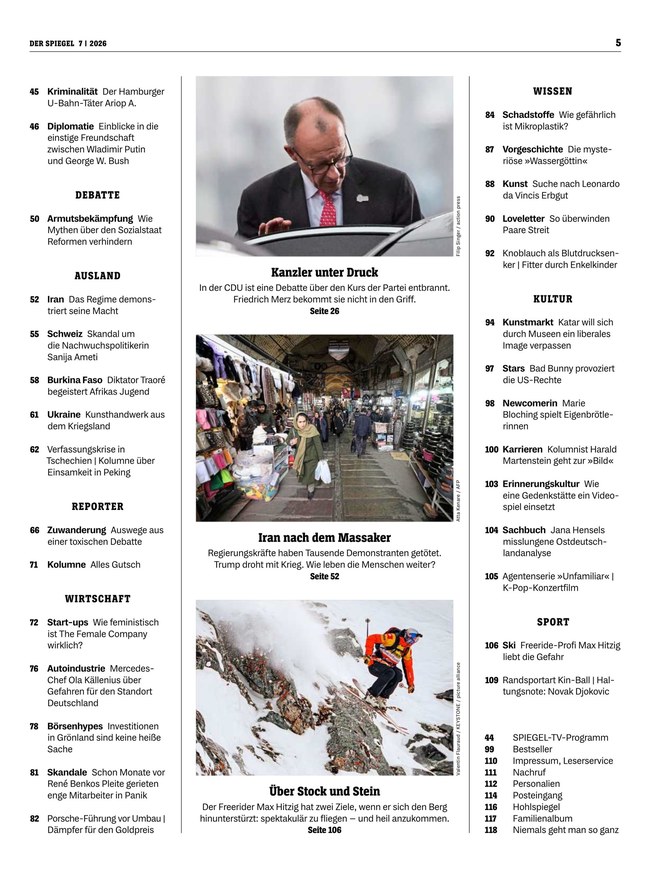 DER SPIEGEL 7 | 2026

5

45 Kriminalität Der Hamburger U-Bahn-Täter Ariop A.

46 Diplomatie Einblicke in die einstige Freundschaft zwischen Wladimir Putin und George W. Bush

DEBATTE

50 Armutsbekämpfung Wie Mythen über den Sozialstaat Reformen verhindern

AUSLAND

52 Iran Das Regime demonstriert seine Macht

55 Schweiz Skandal um die Nachwuchspolitikerin Sanija Ameti

58 Burkina Faso Diktator Traoré begeistert Afrikas Jugend

61 Ukraine Kunsthandwerk aus dem Kriegsland

62 Verfassungskrise in Tschechien | Kolumne über Einsamkeit in Peking

REPORTER

66 Zuwanderung Auswege aus einer toxischen Debatte

71 Kolumne Alles Gutsch

WIRTSCHAFT

72 Start-ups Wie feministisch ist The Female Company wirklich?

76 Autoindustrie Mercedes-Chef Ola Källenius über Gefahren für den Standort Deutschland

78 Börsenhypes Investitionen in Grönland sind keine heiße Sache

81 Skandale Schon Monate vor René Benkos Pleite gerieten enge Mitarbeiter in Panik

82 Porsche-Führung vor Umbau | Dämpfer für den Goldpreis

Filip Singer / action press

Kanzler unter Druck

In der CDU ist eine Debatte über den Kurs der Partei entbrannt. Friedrich Merz bekommt sie nicht in den Griff.

Seite 26

Atta Kenare / AFP

Iran nach dem Massaker

Regierungskräfte haben Tausende Demonstranten getötet. Trump droht mit Krieg. Wie leben die Menschen weiter?

Seite 52

Valentin Flauraud / KEYSTONE / picture alliance

Über Stock und Stein

Der Freerider Max Hitzig hat zwei Ziele, wenn er sich den Berg hinunterstürzt: spektakulär zu fliegen – und heil anzukommen.

Seite 106

WISSEN

84 Schadstoffe Wie gefährlich ist Mikroplastik?

87 Vorgeschichte Die mysteriöse »Wassergöttin«

88 Kunst Suche nach Leonardo da Vincis Erbgut

90 Loveletter So überwinden Paare Streit

92 Knoblauch als Blutdrucksenker | Fitter durch Enkelkinder

KULTUR

94 Kunstmarkt Katar will sich durch Museen ein liberales Image verpassen

97 Stars Bad Bunny provoziert die US-Rechte

98 Newcomerin Marie Bloching spielt Eigenbrötlerinnen

100 Karrieren Kolumnist Harald Martenstein geht zur »Bild«

103 Erinnerungskultur Wie eine Gedenkstätte ein Videospiel einsetzt

104 Sachbuch Jana Hensels misslungene Ostdeutschlandanalyse

105 Agentenserie »Unfamiliar« | K-Pop-Konzertfilm

SPORT

106 Ski Freeride-Profi Max Hitzig liebt die Gefahr

109 Randsportart Kin-Ball | Haltungsnote: Novak Djokovic

44 SPIEGEL-TV-Programm
99 Bestseller
110 Impressum, Leserservice
111 Nachruf
112 Personalien
114 Posteingang
116 Hohlspiegel
117 Familienalbum
118 Niemals geht man so ganz